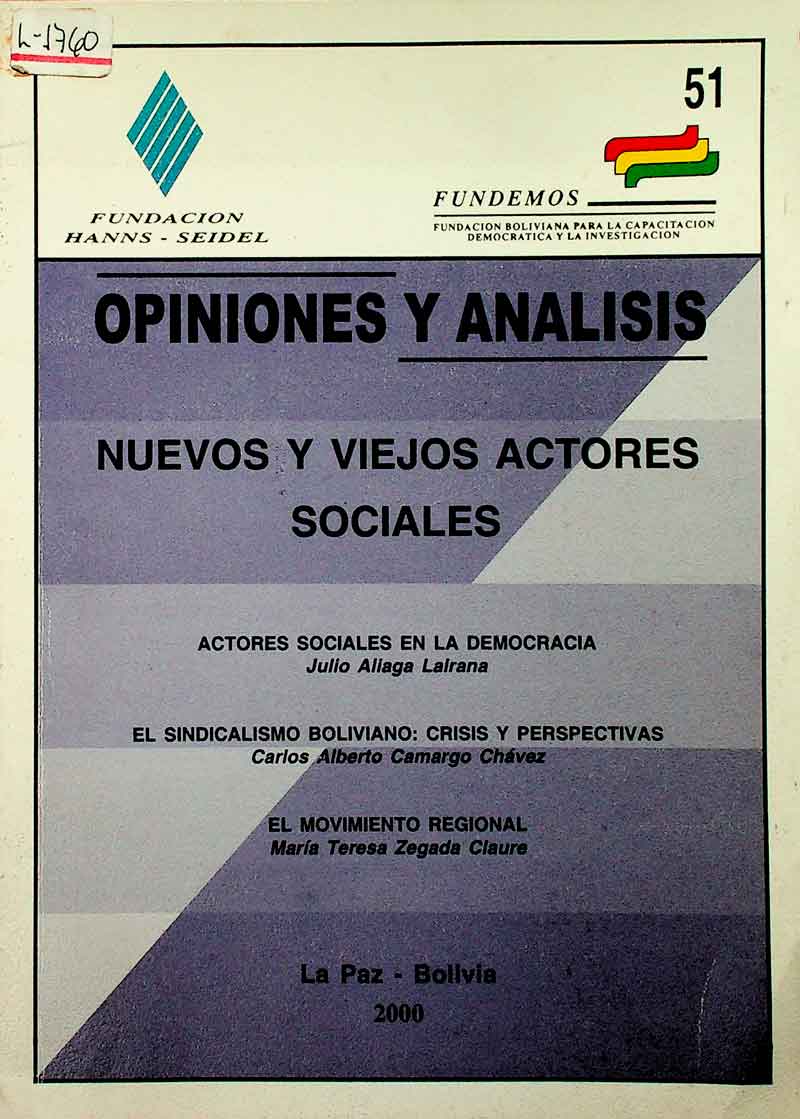 L-1760

51

FUNDACION
HANNS - SEIDEL

FUNDEMOS
FUNDACION BOLIVIANA PARA LA CAPACITACION DEMOCRATICA Y LA INVESTIGACION

OPINIONES Y ANALISIS

NUEVOS Y VIEJOS ACTORES SOCIALES

ACTORES SOCIALES EN LA DEMOCRACIA
Julio Aliaga Lairana

EL SINDICALISMO BOLIVIANO: CRISIS Y PERSPECTIVAS
Carlos Alberto Camargo Chávez

EL MOVIMIENTO REGIONAL
María Teresa Zegada Claure

La Paz - Bolivia
2000